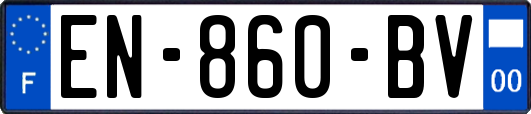 F
EN-860-BV
00